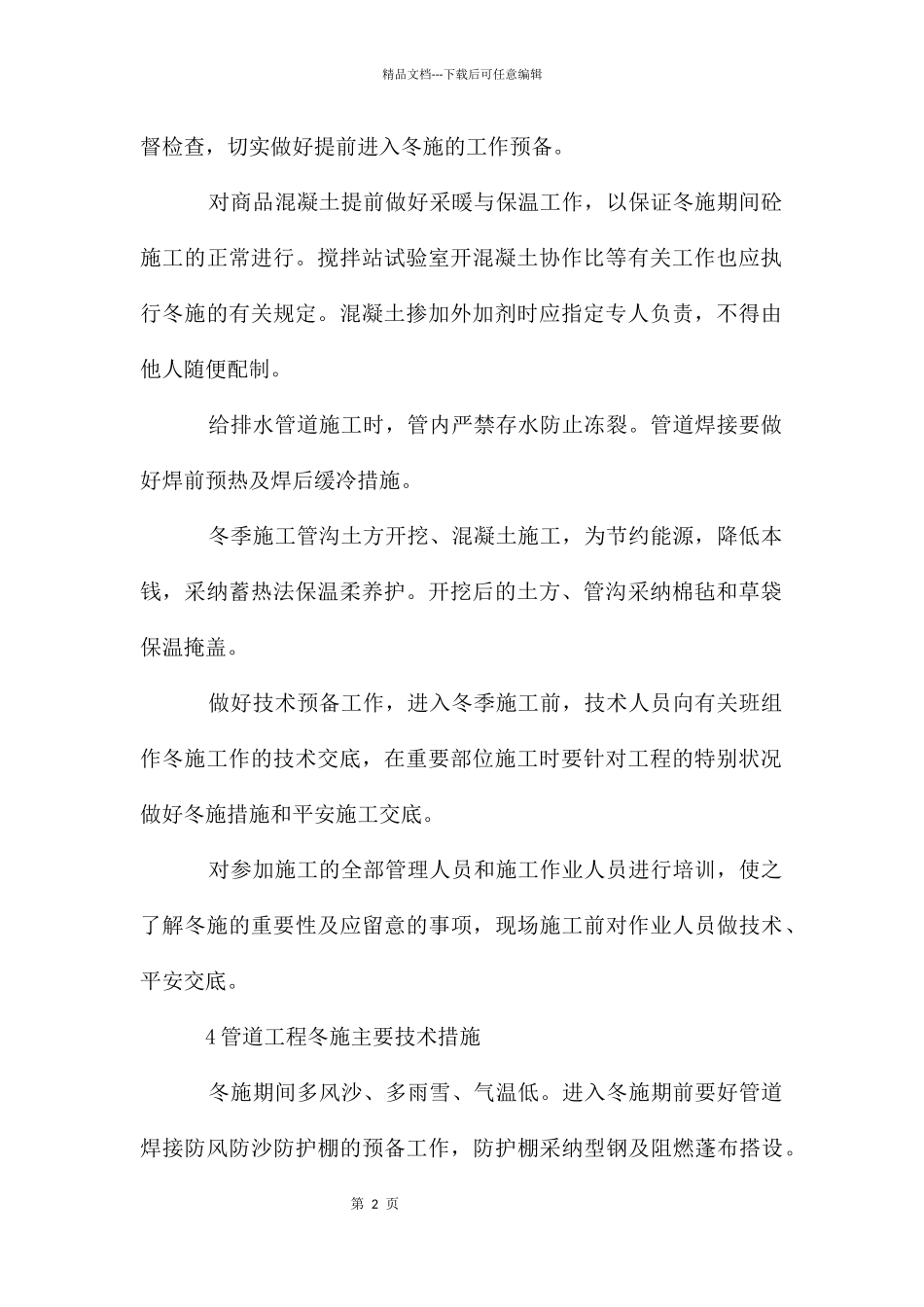 精品文档---下载后可任意编辑

督检查，切实做好提前进入冬施的工作预备。

对商品混凝土提前做好采暖与保温工作，以保证冬施期间砼施工的正常进行。搅拌站试验室开混凝土协作比等有关工作也应执行冬施的有关规定。混凝土掺加外加剂时应指定专人负责，不得由他人随便配制。

给排水管道施工时，管内严禁存水防止冻裂。管道焊接要做好焊前预热及焊后缓冷措施。

冬季施工管沟土方开挖、混凝土施工，为节约能源，降低本钱，采纳蓄热法保温柔养护。开挖后的土方、管沟采纳棉毡和草袋保温掩盖。

做好技术预备工作，进入冬季施工前，技术人员向有关班组作冬施工作的技术交底，在重要部位施工时要针对工程的特别状况做好冬施措施和平安施工交底。

对参加施工的全部管理人员和施工作业人员进行培训，使之了解冬施的重要性及应留意的事项，现场施工前对作业人员做技术、平安交底。

4 管道工程冬施主要技术措施

冬施期间多风沙、多雨雪、气温低。进入冬施期前要好管道焊接防风防沙防护棚的预备工作，防护棚采纳型钢及阻燃蓬布搭设。

第 2 页